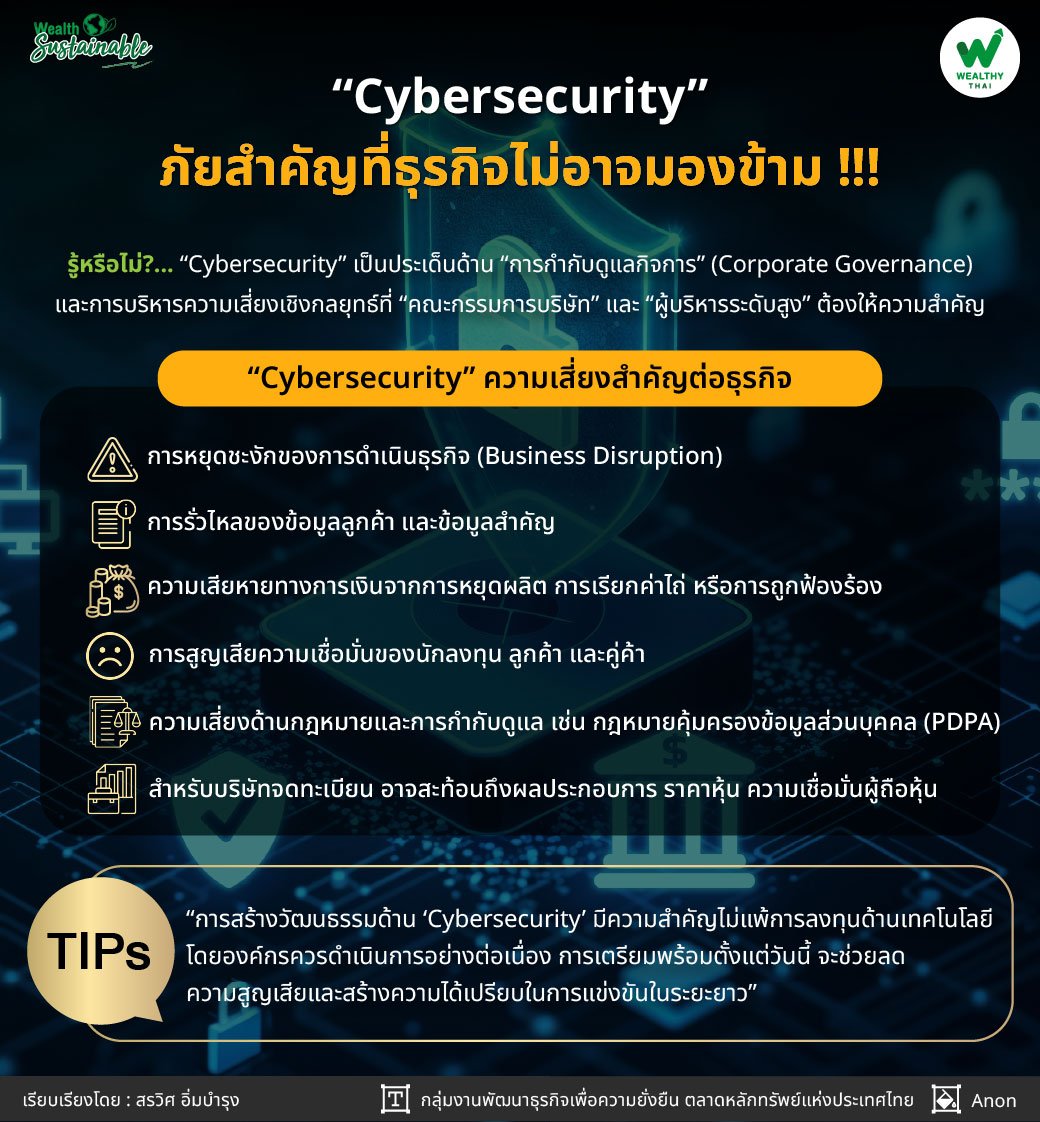 Wealth Sustainable

WEALTHY THAI

"Cybersecurity"
ภัยสำคัญที่ธุรกิจไม่อาจมองข้าม !!!

รู้หรือไม่?... "Cybersecurity" เป็นประเด็นด้าน "การกำกับดูแลกิจการ" (Corporate Governance) และการบริหารความเสี่ยงเชิงกลยุทธ์ที่ "คณะกรรมการบริษัท" และ "ผู้บริหารระดับสูง" ต้องให้ความสำคัญ

"Cybersecurity" ความเสี่ยงสำคัญต่อธุรกิจ

การหยุดชะงักของการดำเนินธุรกิจ (Business Disruption)

การรั่วไหลของข้อมูลลูกค้า และข้อมูลสำคัญ

ความเสียหายทางการเงินจากการหยุดผลิต การเรียกค่าไถ่ หรือการถูกฟ้องร้อง

การสูญเสียความเชื่อมั่นของนักลงทุน ลูกค้า และคู่ค้า

ความเสี่ยงด้านกฎหมายและการกำกับดูแล เช่น กฎหมายคุ้มครองข้อมูลส่วนบุคคล (PDPA)

สำหรับบริษัทจดทะเบียน อาจสะท้อนถึงผลประกอบการ ราคาหุ้น ความเชื่อมั่นผู้ถือหุ้น

TIPs

"การสร้างวัฒนธรรมด้าน 'Cybersecurity' มีความสำคัญไม่แพ้การลงทุนด้านเทคโนโลยี โดยองค์กรควรดำเนินการอย่างต่อเนื่อง การเตรียมพร้อมตั้งแต่วันนี้ จะช่วยลดความสูญเสียและสร้างความได้เปรียบในการแข่งขันในระยะยาว"

เรียบเรียงโดย : สรวิศ อิ่มบำรุง

กลุ่มงานพัฒนาธุรกิจเพื่อความยั่งยืน ตลาดหลักทรัพย์แห่งประเทศไทย

Anon